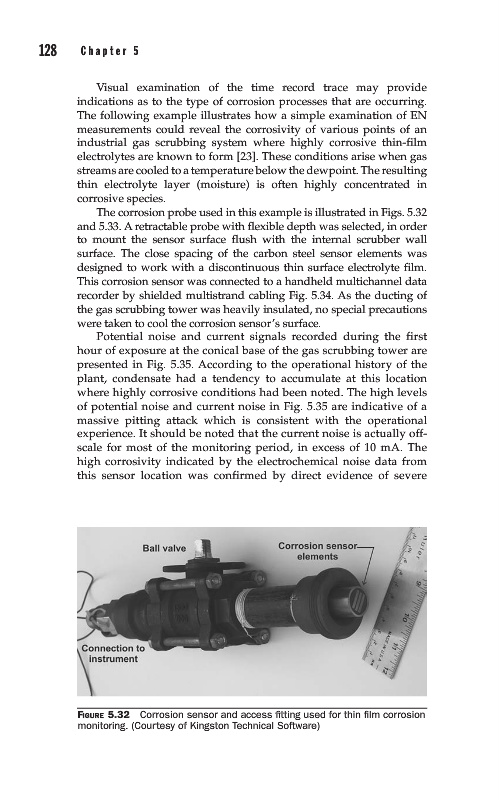 128 Chapter 5

Visual examination of the time record trace may provide indications as to the type of corrosion processes that are occurring. The following example illustrates how a simple examination of EN measurements could reveal the corrosivity of various points of an industrial gas scrubbing system where highly corrosive thin-film electrolytes are known to form [23]. These conditions arise when gas streams are cooled to a temperature below the dewpoint. The resulting thin electrolyte layer (moisture) is often highly concentrated in corrosive species.

The corrosion probe used in this example is illustrated in Figs. 5.32 and 5.33. A retractable probe with flexible depth was selected, in order to mount the sensor surface flush with the internal scrubber wall surface. The close spacing of the carbon steel sensor elements was designed to work with a discontinuous thin surface electrolyte film. This corrosion sensor was connected to a handheld multichannel data recorder by shielded multistrand cabling Fig. 5.34. As the ducting of the gas scrubbing tower was heavily insulated, no special precautions were taken to cool the corrosion sensor's surface.

Potential noise and current signals recorded during the first hour of exposure at the conical base of the gas scrubbing tower are presented in Fig. 5.35. According to the operational history of the plant, condensate had a tendency to accumulate at this location where highly corrosive conditions had been noted. The high levels of potential noise and current noise in Fig. 5.35 are indicative of a massive pitting attack which is consistent with the operational experience. It should be noted that the current noise is actually off-scale for most of the monitoring period, in excess of 10 mA. The high corrosivity indicated by the electrochemical noise data from this sensor location was confirmed by direct evidence of severe

Ball valve

Corrosion sensor elements

Connection to instrument

FIGURE 5.32 Corrosion sensor and access fitting used for thin film corrosion monitoring. (Courtesy of Kingston Technical Software)